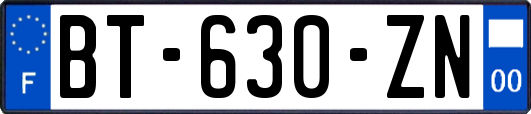 F
BT-630-ZN
00